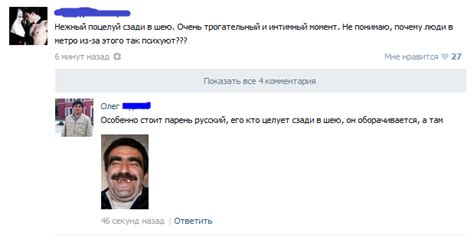 Нежный поцелуй сзади в шею. Очень трогательный и интимный момент. Не понимаю, почему люди в метро из-за этого так психуют???

6 минут назад

Мне нравится 27

Показать все 4 комментария

Олег

Особенно стоит парень русский, его кто целует сзади в шею, он оборачивается, а там

46 секунд назад | Ответить